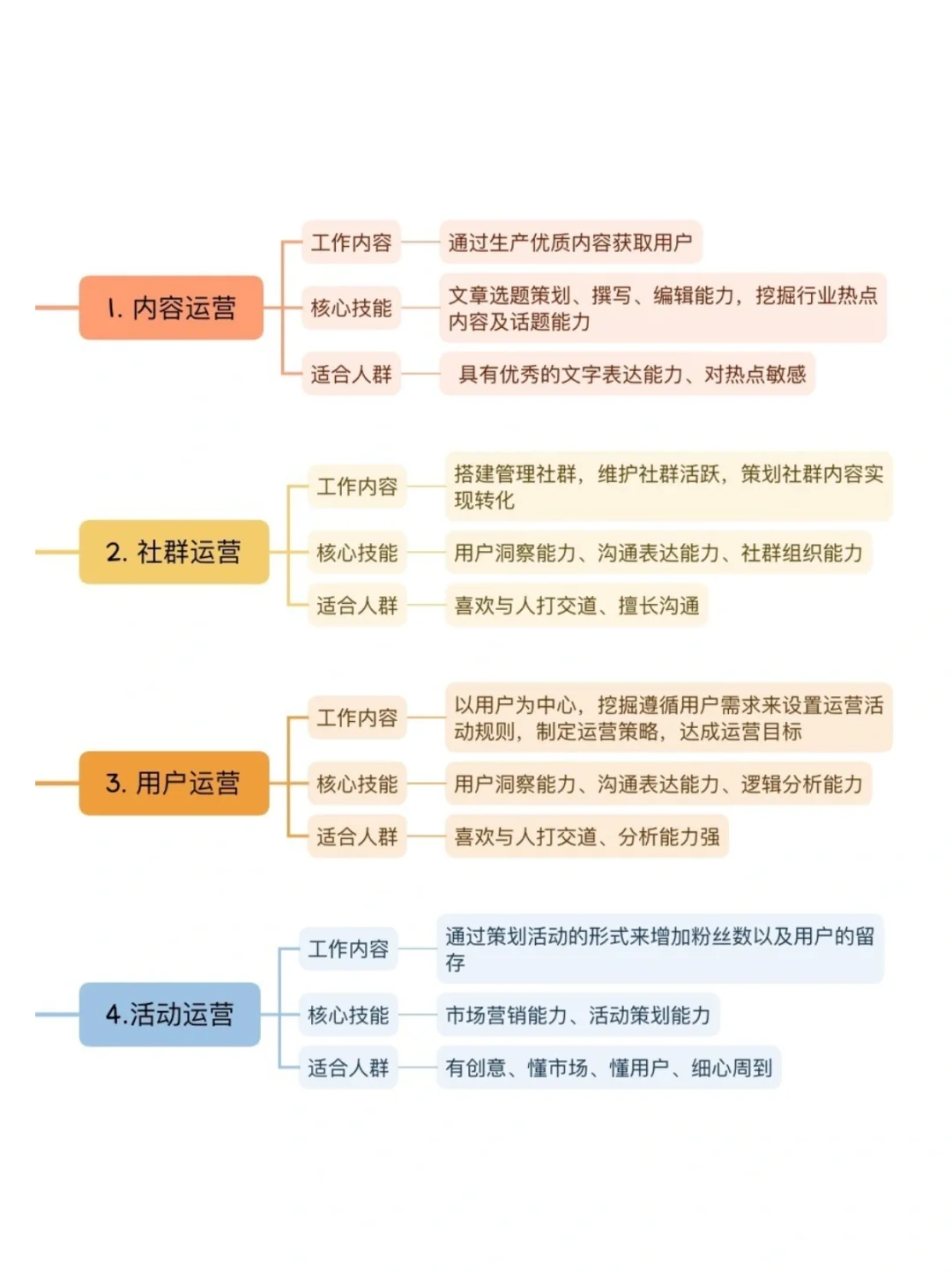 1. 内容运营

工作内容
通过生产优质内容获取用户

核心技能
文章选题策划、撰写、编辑能力，挖掘行业热点内容及话题能力

适合人群
具有优秀的文字表达能力、对热点敏感

2. 社群运营

工作内容
搭建管理社群，维护社群活跃，策划社群内容实现转化

核心技能
用户洞察能力、沟通表达能力、社群组织能力

适合人群
喜欢与人打交道、擅长沟通

3. 用户运营

工作内容
以用户为中心，挖掘遵循用户需求来设置运营活动规则，制定运营策略，达成运营目标

核心技能
用户洞察能力、沟通表达能力、逻辑分析能力

适合人群
喜欢与人打交道、分析能力强

4.活动运营

工作内容
通过策划活动的形式来增加粉丝数以及用户的留存

核心技能
市场营销能力、活动策划能力

适合人群
有创意、懂市场、懂用户、细心周到